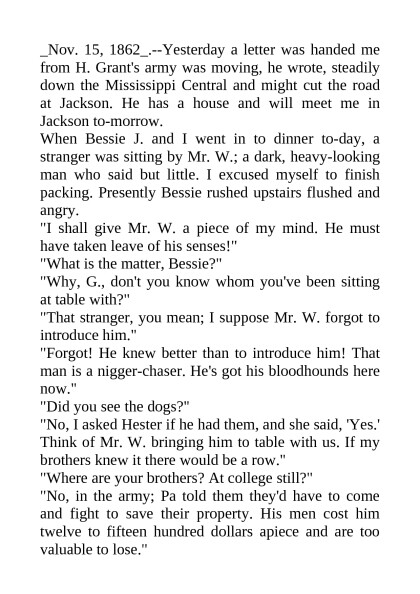 _Nov. 15, 1862_.--Yesterday a letter was handed me from H. Grant's army was moving, he wrote, steadily down the Mississippi Central and might cut the road at Jackson. He has a house and will meet me in Jackson to-morrow.

When Bessie J. and I went in to dinner to-day, a stranger was sitting by Mr. W.; a dark, heavy-looking man who said but little. I excused myself to finish packing. Presently Bessie rushed upstairs flushed and angry.

"I shall give Mr. W. a piece of my mind. He must have taken leave of his senses!"

"What is the matter, Bessie?"

"Why, G., don't you know whom you've been sitting at table with?"

"That stranger, you mean; I suppose Mr. W. forgot to introduce him."

"Forgot! He knew better than to introduce him! That man is a nigger-chaser. He's got his bloodhounds here now."

"Did you see the dogs?"

"No, I asked Hester if he had them, and she said, 'Yes.' Think of Mr. W. bringing him to table with us. If my brothers knew it there would be a row."

"Where are your brothers? At college still?"

"No, in the army; Pa told them they'd have to come and fight to save their property. His men cost him twelve to fifteen hundred dollars apiece and are too valuable to lose."